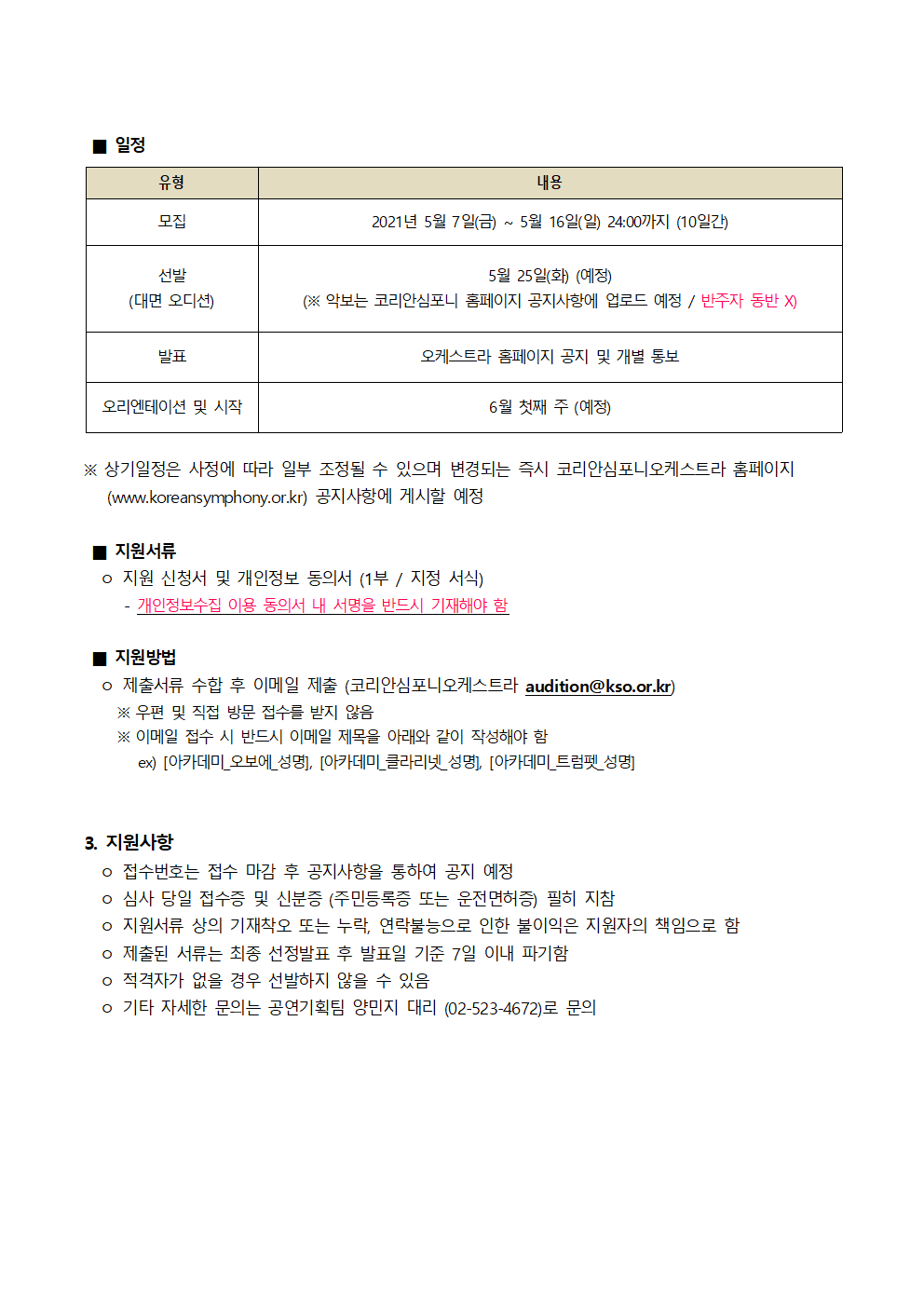 ■ 일정

| 유형 | 내용 |
|---|---|
| 모집 | 2021년 5월 7일(금) ~ 5월 16일(일) 24:00까지 (10일간) |
| 선발 (대면 오디션) | 5월 25일(화) (예정) (※ 악보는 코리안심포니 홈페이지 공지사항에 업로드 예정 / 반주자 동반 X) |
| 발표 | 오케스트라 홈페이지 공지 및 개별 통보 |
| 오리엔테이션 및 시작 | 6월 첫째 주 (예정) |

※ 상기일정은 사정에 따라 일부 조정될 수 있으며 변경되는 즉시 코리안심포니오케스트라 홈페이지 (www.koreansymphony.or.kr) 공지사항에 게시할 예정

■ 지원서류
ㅇ 지원 신청서 및 개인정보 동의서 (1부 / 지정 서식)
- 개인정보수집 이용 동의서 내 서명을 반드시 기재해야 함

■ 지원방법
ㅇ 제출서류 수합 후 이메일 제출 (코리안심포니오케스트라 audition@kso.or.kr)
※ 우편 및 직접 방문 접수를 받지 않음
※ 이메일 접수 시 반드시 이메일 제목을 아래와 같이 작성해야 함
ex) [아카데미_오보에_성명], [아카데미_클라리넷_성명], [아카데미_트럼펫_성명]

3. 지원사항
ㅇ 접수번호는 접수 마감 후 공지사항을 통하여 공지 예정
ㅇ 심사 당일 접수증 및 신분증 (주민등록증 또는 운전면허증) 필히 지참
ㅇ 지원서류 상의 기재착오 또는 누락, 연락불능으로 인한 불이익은 지원자의 책임으로 함
ㅇ 제출된 서류는 최종 선정발표 후 발표일 기준 7일 이내 파기함
ㅇ 적격자가 없을 경우 선발하지 않을 수 있음
ㅇ 기타 자세한 문의는 공연기획팀 양민지 대리 (02-523-4672)로 문의